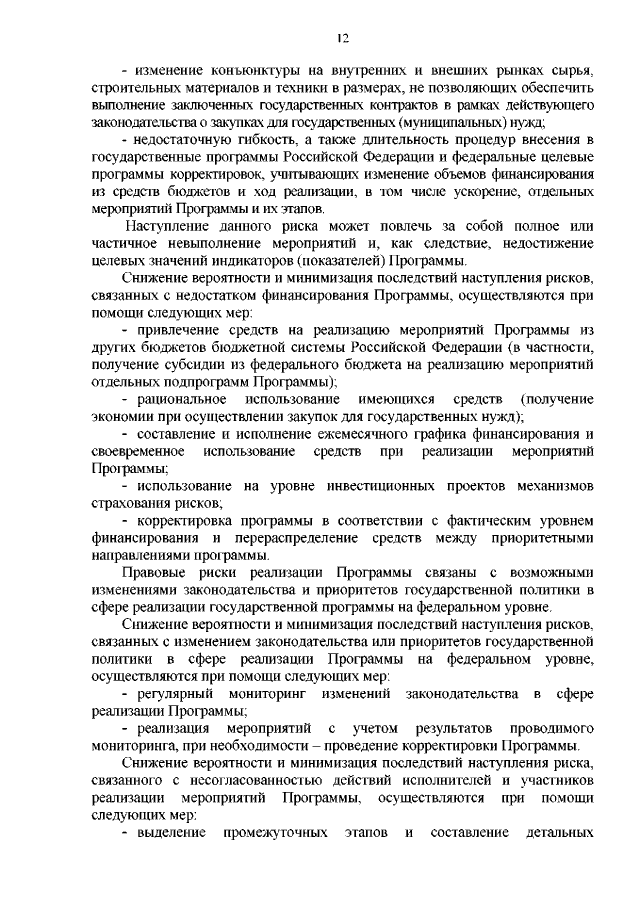 12

- изменение конъюнктуры на внутренних и внешних рынках сырья, строительных материалов и техники в размерах, не позволяющих обеспечить выполнение заключенных государственных контрактов в рамках действующего законодательства о закупках для государственных (муниципальных) нужд;

- недостаточную гибкость, а также длительность процедур внесения в государственные программы Российской Федерации и федеральные целевые программы корректировок, учитывающих изменение объемов финансирования из средств бюджетов и ход реализации, в том числе ускорение, отдельных мероприятий Программы и их этапов.

Наступление данного риска может повлечь за собой полное или частичное невыполнение мероприятий и, как следствие, недостижение целевых значений индикаторов (показателей) Программы.

Снижение вероятности и минимизация последствий наступления рисков, связанных с недостатком финансирования Программы, осуществляются при помощи следующих мер:

- привлечение средств на реализацию мероприятий Программы из других бюджетов бюджетной системы Российской Федерации (в частности, получение субсидии из федерального бюджета на реализацию мероприятий отдельных подпрограмм Программы);

- рациональное использование имеющихся средств (получение экономии при осуществлении закупок для государственных нужд);

- составление и исполнение ежемесячного графика финансирования и своевременное использование средств при реализации мероприятий Программы;

- использование на уровне инвестиционных проектов механизмов страхования рисков;

- корректировка программы в соответствии с фактическим уровнем финансирования и перераспределение средств между приоритетными направлениями программы.

Правовые риски реализации Программы связаны с возможными изменениями законодательства и приоритетов государственной политики в сфере реализации государственной программы на федеральном уровне.

Снижение вероятности и минимизация последствий наступления рисков, связанных с изменением законодательства или приоритетов государственной политики в сфере реализации Программы на федеральном уровне, осуществляются при помощи следующих мер:

- регулярный мониторинг изменений законодательства в сфере реализации Программы;

- реализация мероприятий с учетом результатов проводимого мониторинга, при необходимости – проведение корректировки Программы.

Снижение вероятности и минимизация последствий наступления риска, связанного с несогласованностью действий исполнителей и участников реализации мероприятий Программы, осуществляются при помощи следующих мер:

- выделение промежуточных этапов и составление детальных